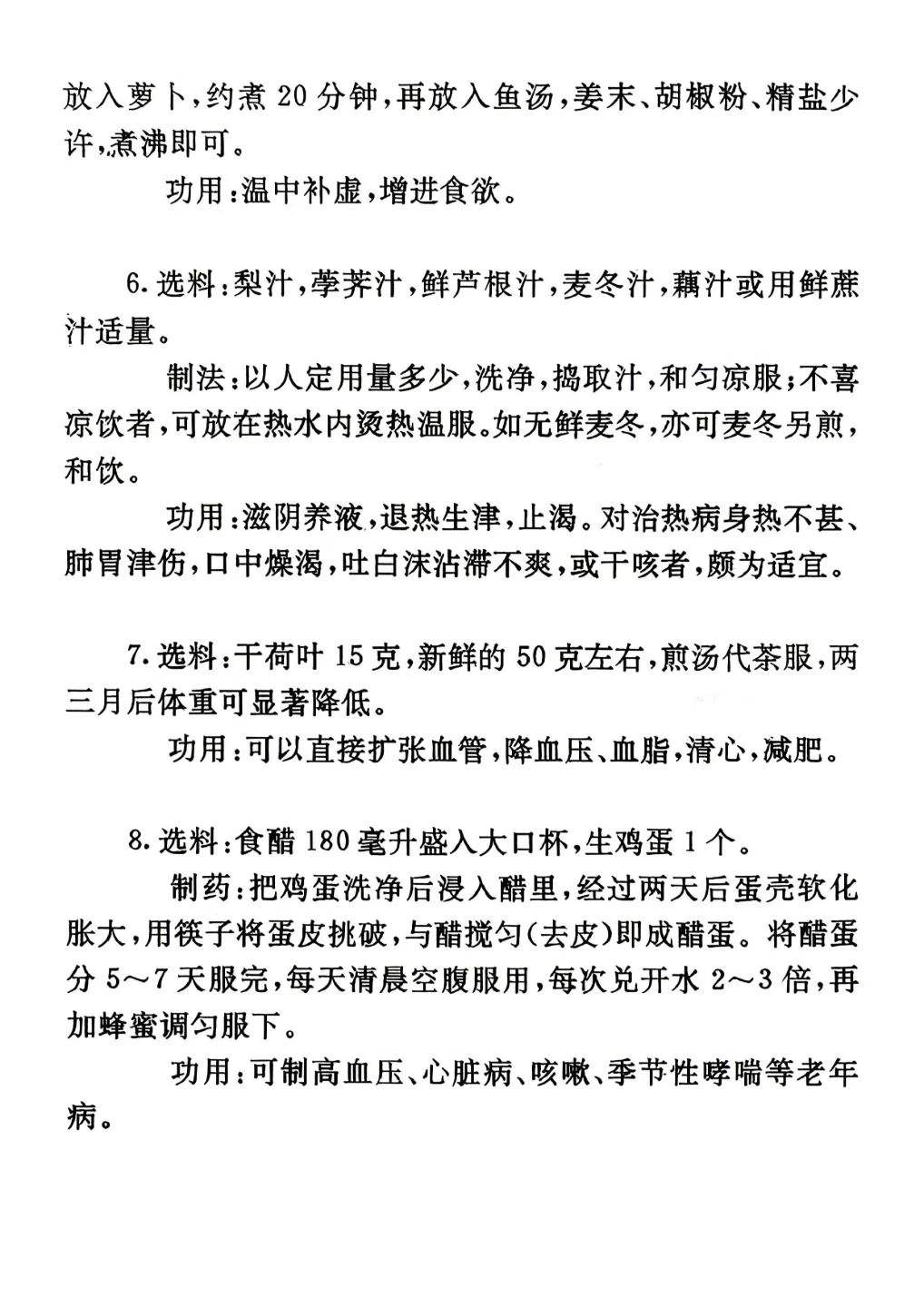 放入萝卜,约煮20分钟,再放入鱼汤,姜末、胡椒粉、精盐少许,煮沸即可。

功用:温中补虚,增进食欲。

6.选料:梨汁,荸荠汁,鲜芦根汁,麦冬汁,藕汁或用鲜蔗汁适量。

制法:以人定用量多少,洗净,捣取汁,和匀凉服;不喜凉饮者,可放在热水内烫热温服。如无鲜麦冬,亦可麦冬另煎,和饮。

功用:滋阴养液,退热生津,止渴。对治热病身热不甚、肺胃津伤,口中燥渴,吐白沫沾滞不爽,或干咳者,颇为适宜。

7.选料:干荷叶15克,新鲜的50克左右,煎汤代茶服,两三月后体重可显著降低。

功用:可以直接扩张血管,降血压、血脂,清心,减肥。

8.选料:食醋180毫升盛入大口杯,生鸡蛋1个。

制药:把鸡蛋洗净后浸入醋里,经过两天后蛋壳软化胀大,用筷子将蛋皮挑破,与醋搅匀(去皮)即成醋蛋。将醋蛋分5～7天服完,每天清晨空腹服用,每次兑开水2～3倍,再加蜂蜜调匀服下。

功用:可制高血压、心脏病、咳嗽、季节性哮喘等老年病。